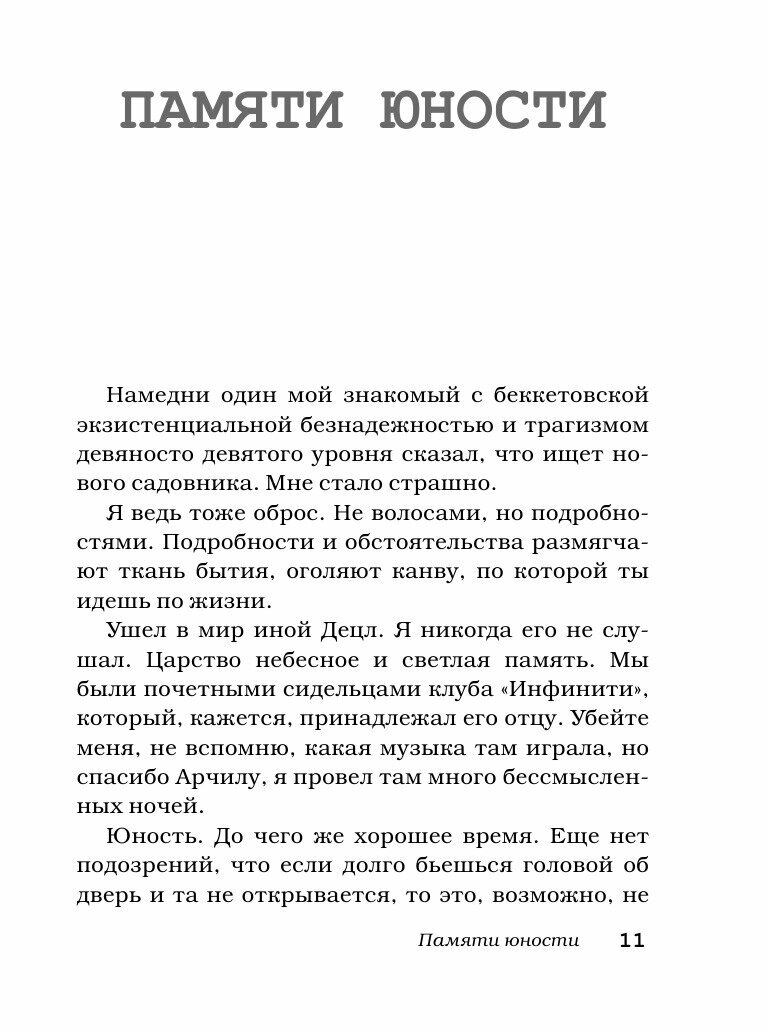 ПАМЯТИ ЮНОСТИ

Намедни один мой знакомый с беккетовской экзистенциальной безнадежностью и трагизмом девяносто девятого уровня сказал, что ищет нового садовника. Мне стало страшно.

Я ведь тоже оброс. Не волосами, но подробностями. Подробности и обстоятельства размягчают ткань бытия, оголяют канву, по которой ты идешь по жизни.

Ушел в мир иной Децл. Я никогда его не слушал. Царство небесное и светлая память. Мы были почетными сидельцами клуба «Инфинити», который, кажется, принадлежал его отцу. Убейте меня, не вспомню, какая музыка там играла, но спасибо Арчилу, я провел там много бессмысленных ночей.

Юность. До чего же хорошее время. Еще нет подозрений, что если долго бьешься головой об дверь и та не открывается, то это, возможно, не

Памяти юности 11